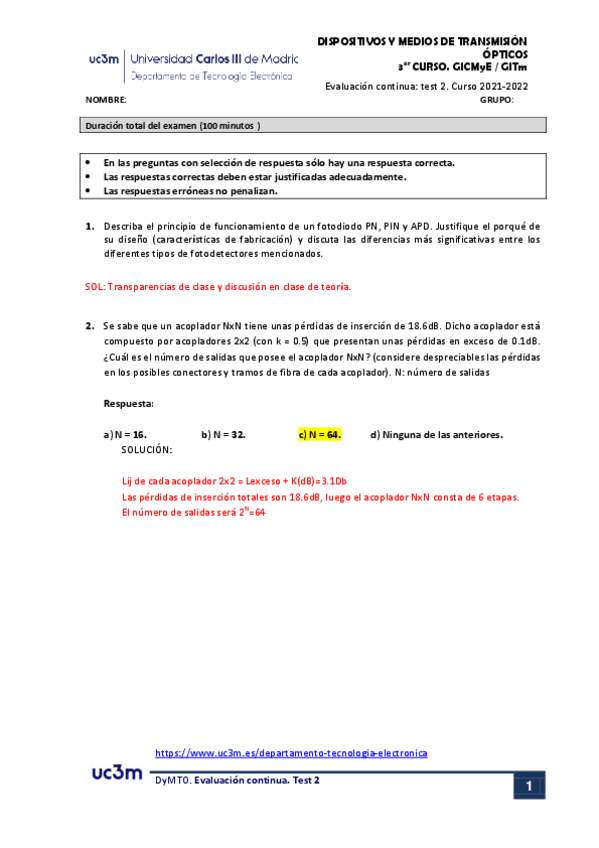 uc3m | Universidad Carlos III de Madrid
Departamento de Tecnología Electrónica

DISPOSITIVOS Y MEDIOS DE TRANSMISIÓN ÓPTICOS
3$^{er}$ CURSO. GICMyE / GITm

Evaluación continua: test 2. Curso 2021-2022

NOMBRE: GRUPO:

Duración total del examen (100 minutos )

• En las preguntas con selección de respuesta sólo hay una respuesta correcta.
• Las respuestas correctas deben estar justificadas adecuadamente.
• Las respuestas erróneas no penalizan.

1. Describa el principio de funcionamiento de un fotodiodo PN, PIN y APD. Justifique el porqué de su diseño (características de fabricación) y discuta las diferencias más significativas entre los diferentes tipos de fotodetectores mencionados.

SOL: Transparencias de clase y discusión en clase de teoría.

2. Se sabe que un acoplador NxN tiene unas pérdidas de inserción de 18.6dB. Dicho acoplador está compuesto por acopladores 2x2 (con k = 0.5) que presentan unas pérdidas en exceso de 0.1dB. ¿Cuál es el número de salidas que posee el acoplador NxN? (considere despreciables las pérdidas en los posibles conectores y tramos de fibra de cada acoplador). N: número de salidas

Respuesta:

a) N = 16. b) N = 32. c) N = 64. d) Ninguna de las anteriores.

SOLUCIÓN:

Lij de cada acoplador 2x2 = Lexceso + K(dB)= 3.1Db
Las pérdidas de inserción totales son 18.6dB, luego el acoplador NxN consta de 6 etapas.
El número de salidas será $2^N$=64

https://www.uc3m.es/departamento-tecnologia-electronica

uc3m DyMTO. Evaluación continua. Test 2 1